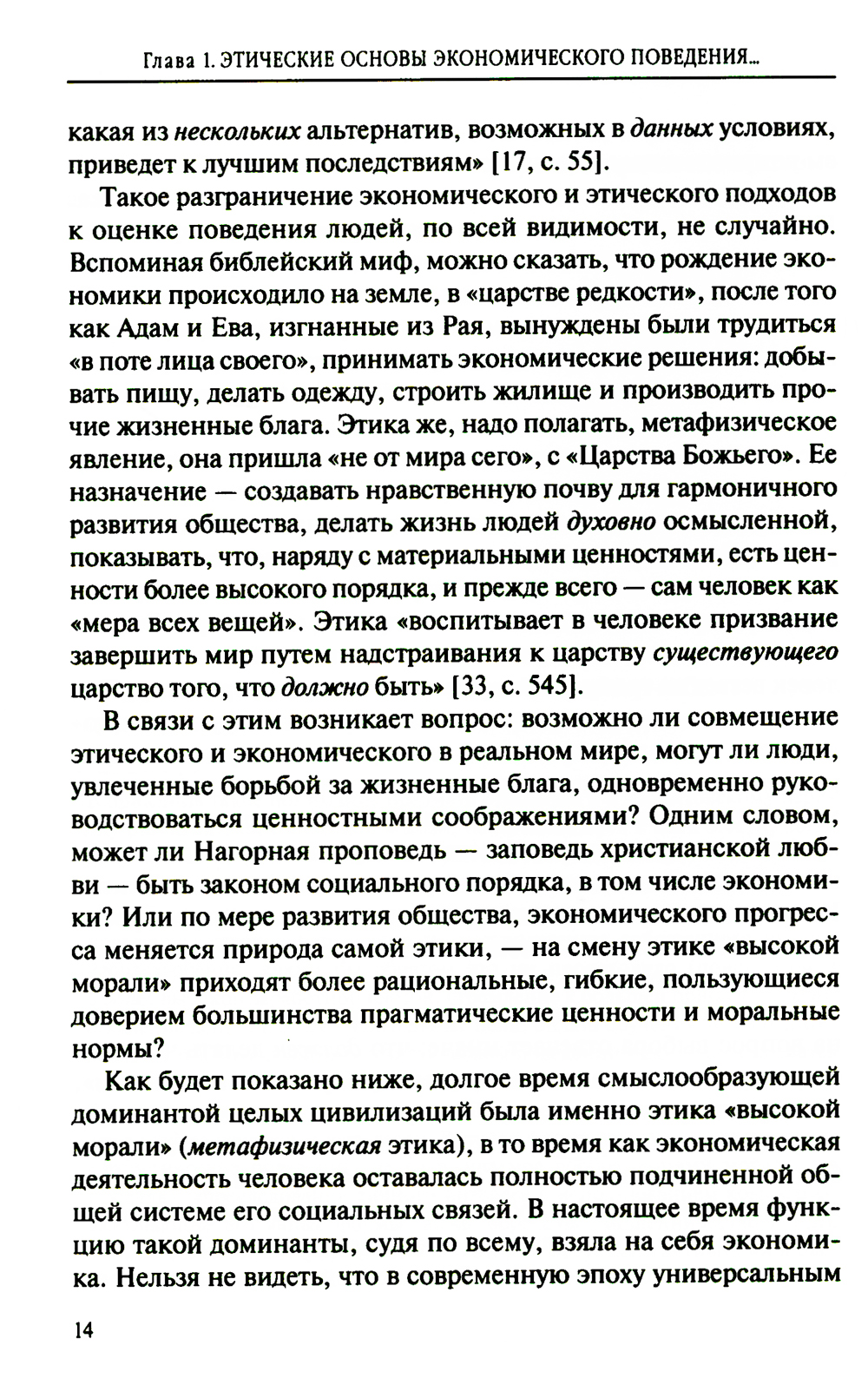 Глава 1. ЭТИЧЕСКИЕ ОСНОВЫ ЭКОНОМИЧЕСКОГО ПОВЕДЕНИЯ...

какая из нескольких альтернатив, возможных в данных условиях, приведет к лучшим последствиям» [17, с. 55].

Такое разграничение экономического и этического подходов к оценке поведения людей, по всей видимости, не случайно. Вспоминая библейский миф, можно сказать, что рождение экономики происходило на земле, в «царстве редкости», после того как Адам и Ева, изгнанные из Рая, вынуждены были трудиться «в поте лица своего», принимать экономические решения: добывать пищу, делать одежду, строить жилище и производить прочие жизненные блага. Этика же, надо полагать, метафизическое явление, она пришла «не от мира сего», с «Царства Божьего». Ее назначение — создавать нравственную почву для гармоничного развития общества, делать жизнь людей духовно осмысленной, показывать, что, наряду с материальными ценностями, есть ценности более высокого порядка, и прежде всего — сам человек как «мера всех вещей». Этика «воспитывает в человеке призвание завершить мир путем надстраивания к царству существующего царство того, что должно быть» [33, с. 545].

В связи с этим возникает вопрос: возможно ли совмещение этического и экономического в реальном мире, могут ли люди, увлеченные борьбой за жизненные блага, одновременно руководствоваться ценностными соображениями? Одним словом, может ли Нагорная проповедь — заповедь христианской любви — быть законом социального порядка, в том числе экономики? Или по мере развития общества, экономического прогресса меняется природа самой этики, — на смену этике «высокой морали» приходят более рациональные, гибкие, пользующиеся доверием большинства прагматические ценности и моральные нормы?

Как будет показано ниже, долгое время смыслообразующей доминантой целых цивилизаций была именно этика «высокой морали» (метафизическая этика), в то время как экономическая деятельность человека оставалась полностью подчиненной общей системе его социальных связей. В настоящее время функцию такой доминанты, судя по всему, взяла на себя экономика. Нельзя не видеть, что в современную эпоху универсальным

14